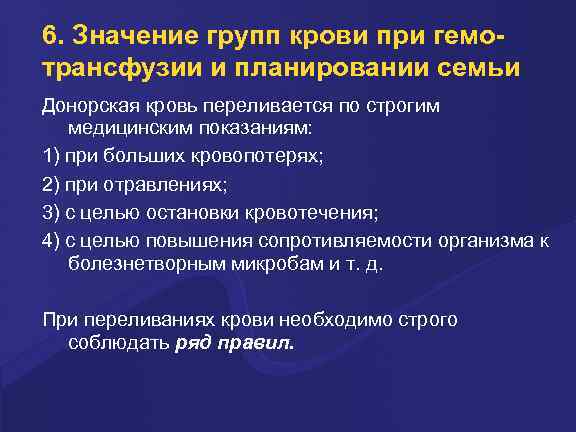 6. Значение групп крови при гемотрансфузии и планировании семьи

Донорская кровь переливается по строгим медицинским показаниям:

1) при больших кровопотерях;

2) при отравлениях;

3) с целью остановки кровотечения;

4) с целью повышения сопротивляемости организма к болезнетворным микробам и т. д.

При переливаниях крови необходимо строго соблюдать ряд правил.